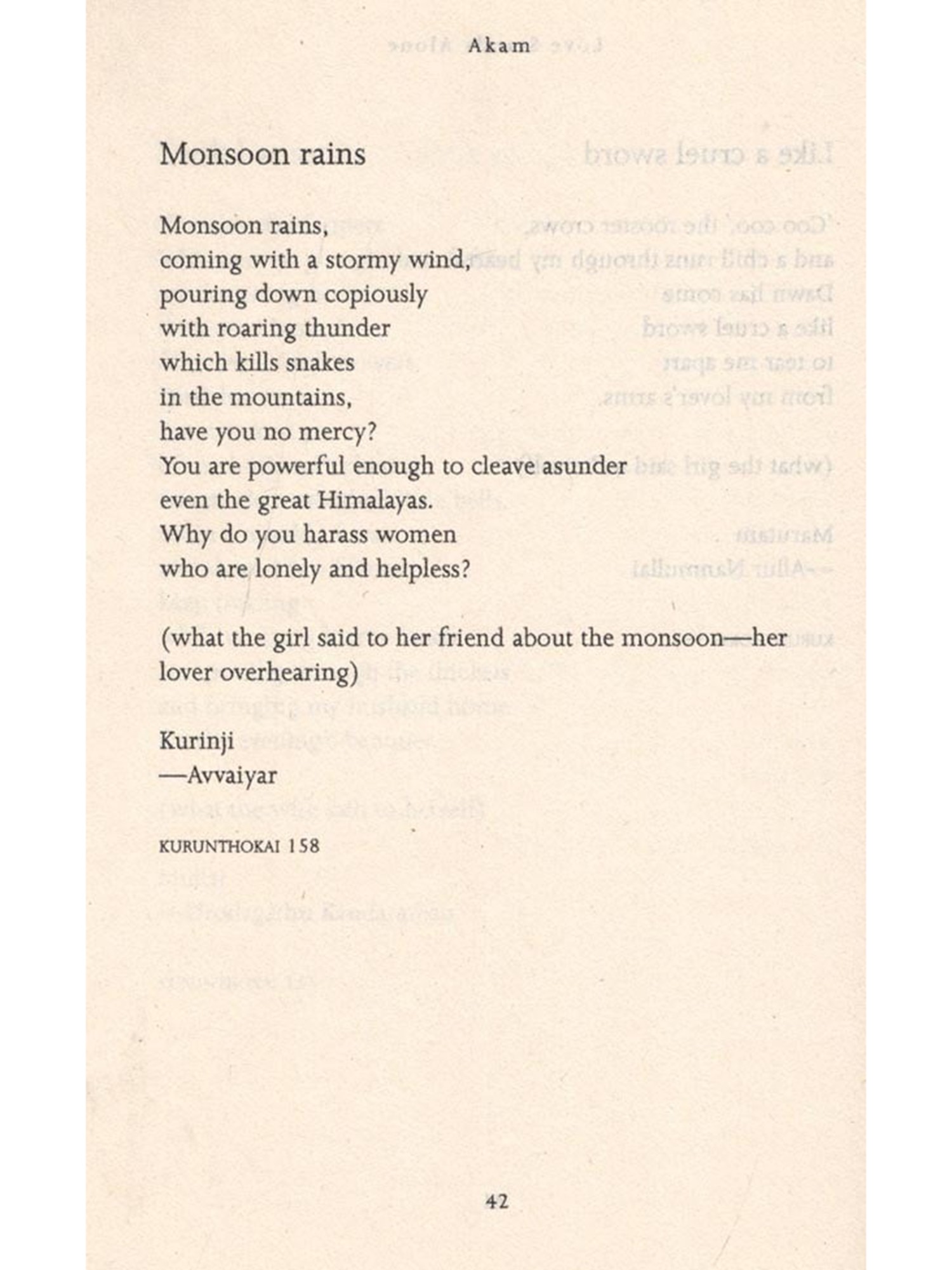 Akam

Monsoon rains

Monsoon rains,
coming with a stormy wind,
pouring down copiously
with roaring thunder
which kills snakes
in the mountains,
have you no mercy?
You are powerful enough to cleave asunder
even the great Himalayas.
Why do you harass women
who are lonely and helpless?

(what the girl said to her friend about the monsoon—her lover overhearing)

Kurinji
—Avvaiyar

KURUNTHOKAI 158

42